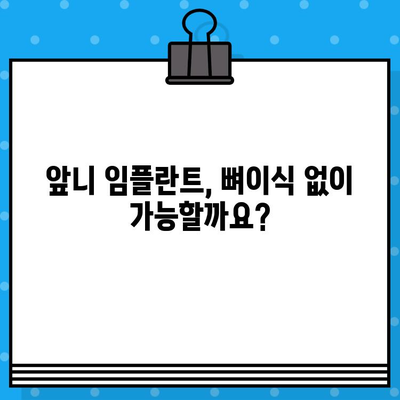 앞니 임플란트, 뼈이식 없이 가능할까요?